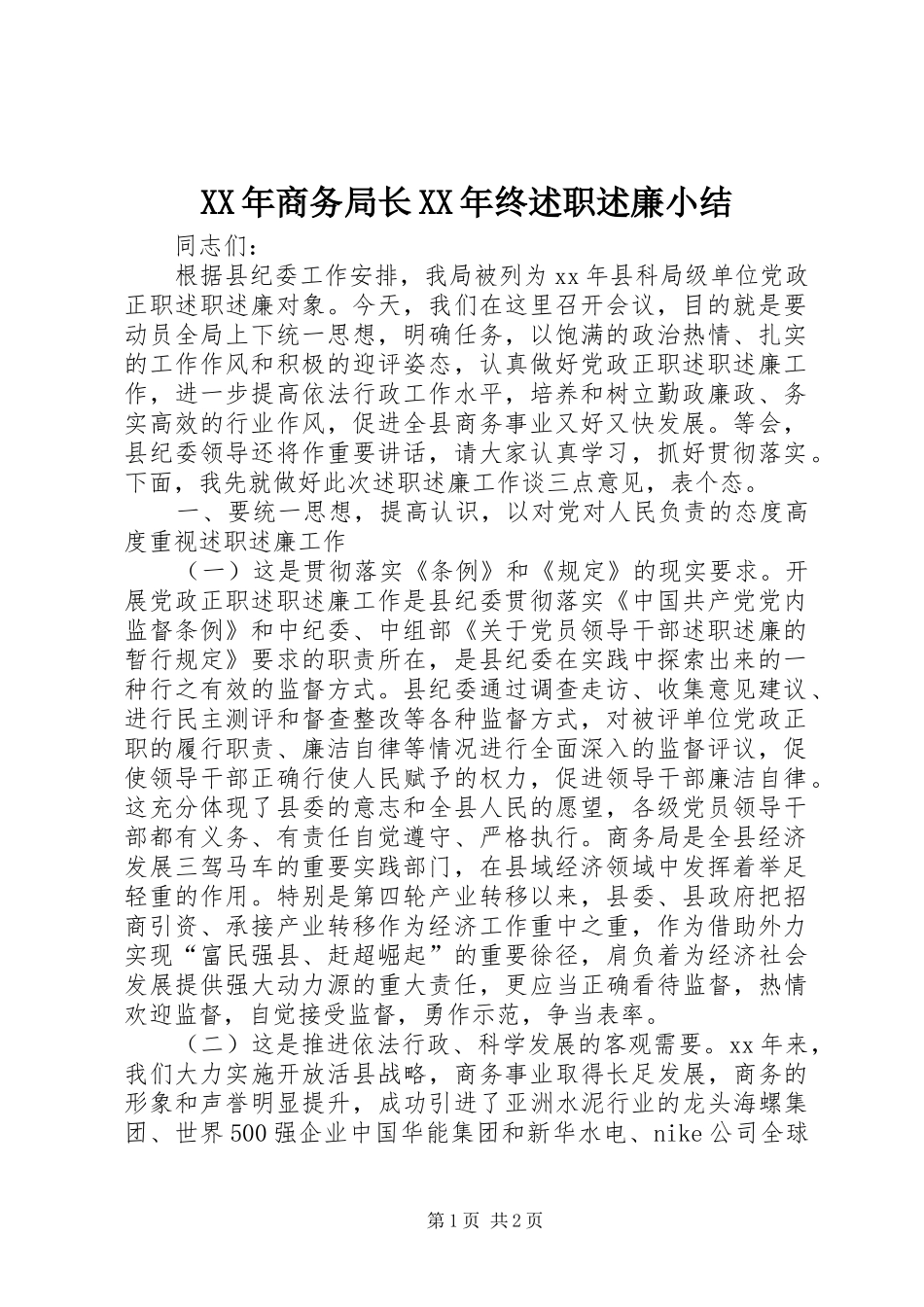 XX年商务局长XX年终述职述廉小结

同志们：

根据县纪委工作安排，我局被列为xx年县科局级单位党政正职述职述廉对象。今天，我们在这里召开会议，目的就是要动员全局上下统一思想，明确任务，以饱满的政治热情、扎实的工作作风和积极的迎评姿态，认真做好党政正职述职述廉工作，进一步提高依法行政工作水平，培养和树立勤政廉政、务实高效的行业作风，促进全县商务事业又好又快发展。等会，县纪委领导还将作重要讲话，请大家认真学习，抓好贯彻落实。下面，我先就做好此次述职述廉工作谈三点意见，表个态。

一、要统一思想，提高认识，以对党对人民负责的态度高度重视述职述廉工作

（一）这是贯彻落实《条例》和《规定》的现实要求。开展党政正职述职述廉工作是县纪委贯彻落实《中国共产党党内监督条例》和中纪委、中组部《关于党员领导干部述职述廉的暂行规定》要求的职责所在，是县纪委在实践中探索出来的一种行之有效的监督方式。县纪委通过调查走访、收集意见建议、进行民主测评和督查整改等各种监督方式，对被评单位党政正职的履行职责、廉洁自律等情况进行全面深入的监督评议，促使领导干部正确行使人民赋予的权力，促进领导干部廉洁自律。这充分体现了县委的意志和全县人民的愿望，各级党员领导干部都有义务、有责任自觉遵守、严格执行。商务局是全县经济发展三驾马车的重要实践部门，在县域经济领域中发挥着举足轻重的作用。特别是第四轮产业转移以来，县委、县政府把招商引资、承接产业转移作为经济工作重中之重，作为借助外力实现“富民强县、赶超崛起”的重要徐径，肩负着为经济社会发展提供强大动力源的重大责任，更应当正确看待监督，热情欢迎监督，自觉接受监督，勇作示范，争当表率。

（二）这是推进依法行政、科学发展的客观需要。xx年来，我们大力实施开放活县战略，商务事业取得长足发展，商务的形象和声誉明显提升，成功引进了亚洲水泥行业的龙头海螺集团、世界500强企业中国华能集团和新华水电、nike公司全球

第1页 共2页